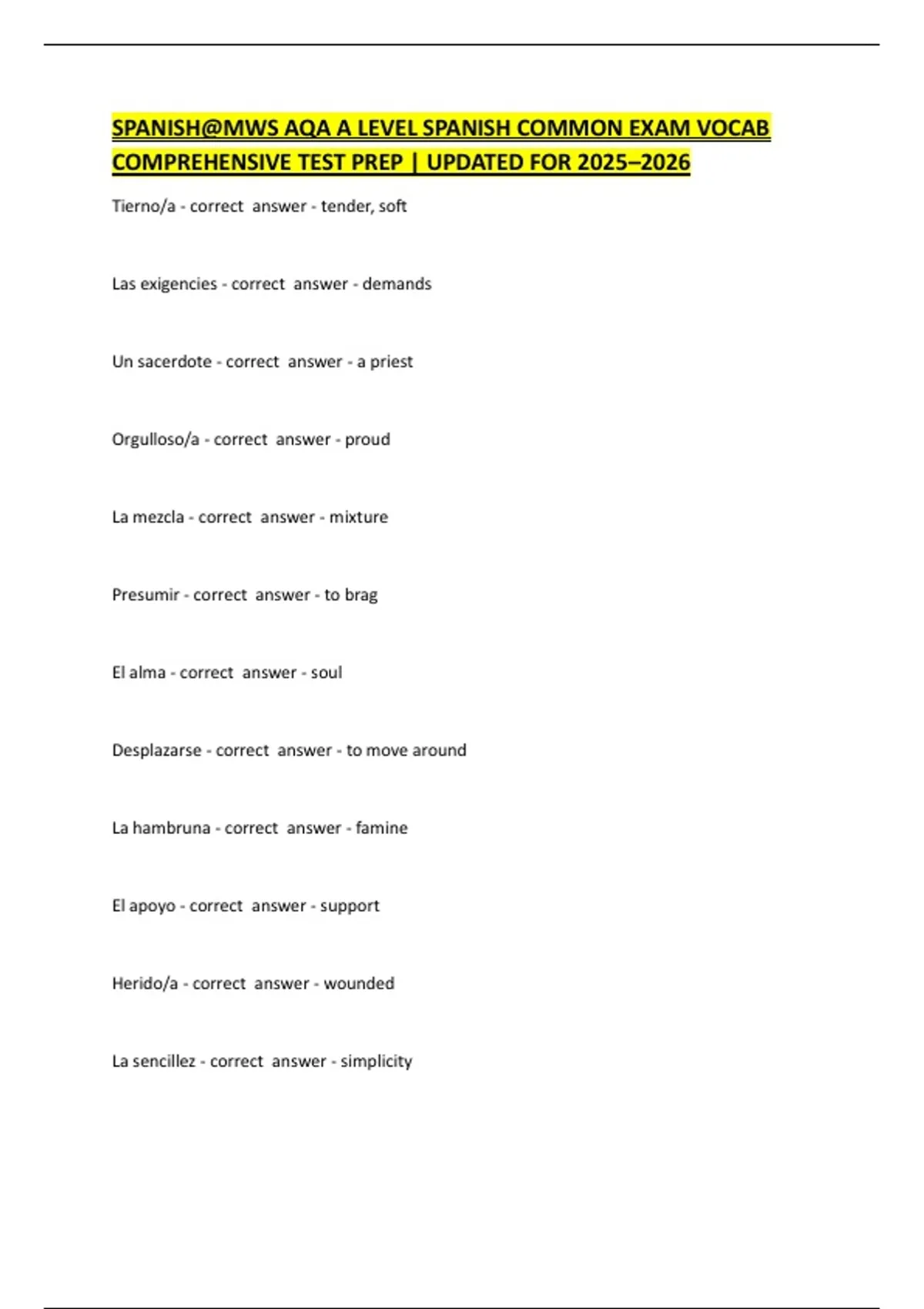 SPANISH@MWS AQA A LEVEL SPANISH COMMON EXAM VOCAB COMPREHENSIVE TEST PREP | UPDATED FOR 2025–2026

Tierno/a - correct answer - tender, soft

Las exigencies - correct answer - demands

Un sacerdote - correct answer - a priest

Orgulloso/a - correct answer - proud

La mezcla - correct answer - mixture

Presumir - correct answer - to brag

El alma - correct answer - soul

Desplazarse - correct answer - to move around

La hambruna - correct answer - famine

El apoyo - correct answer - support

Herido/a - correct answer - wounded

La sencillez - correct answer - simplicity